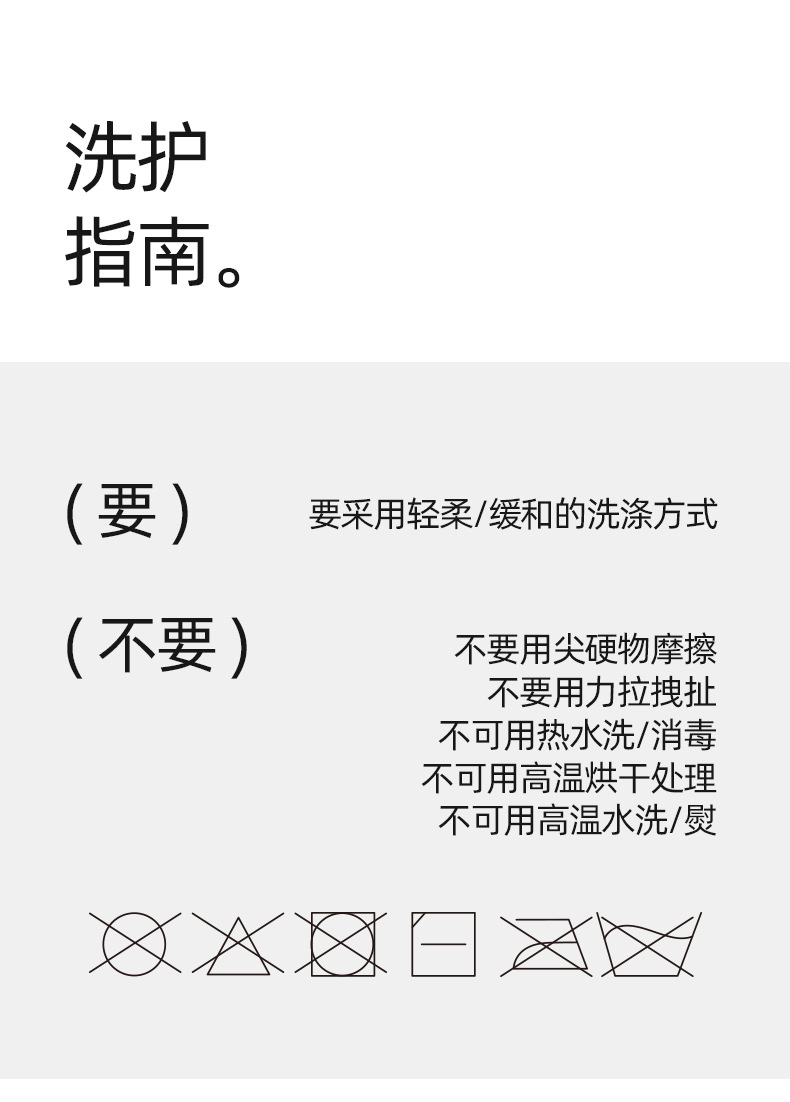 洗护
指南。

(要)

要采用轻柔/缓和的洗涤方式

(不要)

不要用尖硬物摩擦
不要用力拉拽扯
不可用热水洗/消毒
不可用高温烘干处理
不可用高温水洗/熨